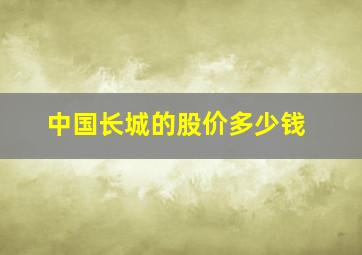 中国长城的股价多少钱